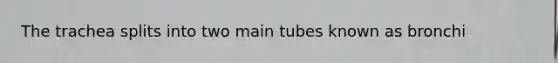 The trachea splits into two main tubes known as bronchi